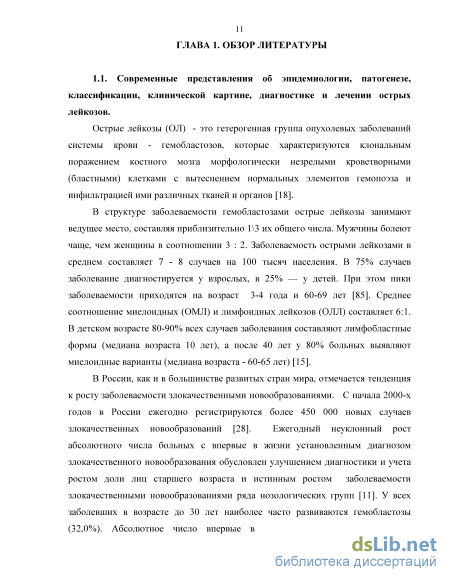 11

ГЛАВА 1. ОБЗОР ЛИТЕРАТУРЫ

1.1. Современные представления об эпидемиологии, патогенезе, классификации, клинической картине, диагностике и лечении острых лейкозов.

Острые лейкозы (ОЛ) - это гетерогенная группа опухолевых заболеваний системы крови - гемобластозов, которые характеризуются клональным поражением костного мозга морфологически незрелыми кроветворными (бластными) клетками с вытеснением нормальных элементов гемопоэза и инфильтрацией ими различных тканей и органов [18].

В структуре заболеваемости гемобластозами острые лейкозы занимают ведущее место, составляя приблизительно 1\3 их общего числа. Мужчины болеют чаще, чем женщины в соотношении 3 : 2. Заболеваемость острыми лейкозами в среднем составляет 7 - 8 случаев на 100 тысяч населения. В 75% случаев заболевание диагностируется у взрослых, в 25% — у детей. При этом пики заболеваемости приходятся на возраст 3-4 года и 60-69 лет [85]. Среднее соотношение миелоидных (ОМЛ) и лимфоидных лейкозов (ОЛЛ) составляет 6:1. В детском возрасте 80-90% всех случаев заболевания составляют лимфобластные формы (медиана возраста 10 лет), а после 40 лет у 80% больных выявляют миелоидные варианты (медиана возраста - 60-65 лет) [15].

В России, как и в большинстве развитых стран мира, отмечается тенденция к росту заболеваемости злокачественными новообразованиями. С начала 2000-х годов в России ежегодно регистрируются более 450 000 новых случаев злокачественных новообразований [28]. Ежегодный неуклонный рост абсолютного числа больных с впервые в жизни установленным диагнозом злокачественного новообразования обусловлен улучшением диагностики и учета ростом доли лиц старшего возраста и истинным ростом заболеваемости злокачественными новообразованиями ряда нозологических групп [11]. У всех заболевших в возрасте до 30 лет наиболее часто развиваются гемобластозы (32,0%). Абсолютное число впервые в

dsLib.net
библиотека диссертаций